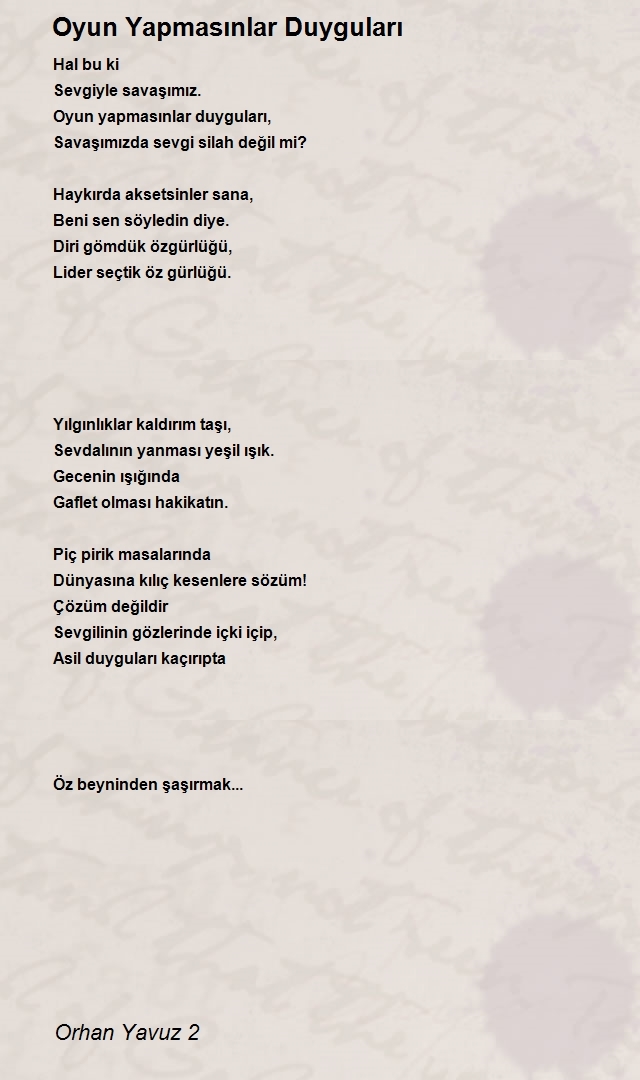 Oyun Yapmasınlar Duyguları

Hal bu ki
Sevgiyle savaşımız.
Oyun yapmasınlar duyguları,
Savaşımızda sevgi silah değil mi?

Haykırda aksetsinler sana,
Beni sen söyledin diye.
Diri gömdük özgürlüğü,
Lider seçtik öz gürlüğü.

Yılgınlıklar kaldırım taşı,
Sevdalının yanması yeşil ışık.
Gecenin ışığında
Gaflet olması hakikatın.

Piç pirik masalarında
Dünyasına kılıç kesenlere sözüm!
Çözüm değildir
Sevgilinin gözlerinde içki içip,
Asil duyguları kaçırıpta

Öz beyninden şaşırmak...

Orhan Yavuz 2